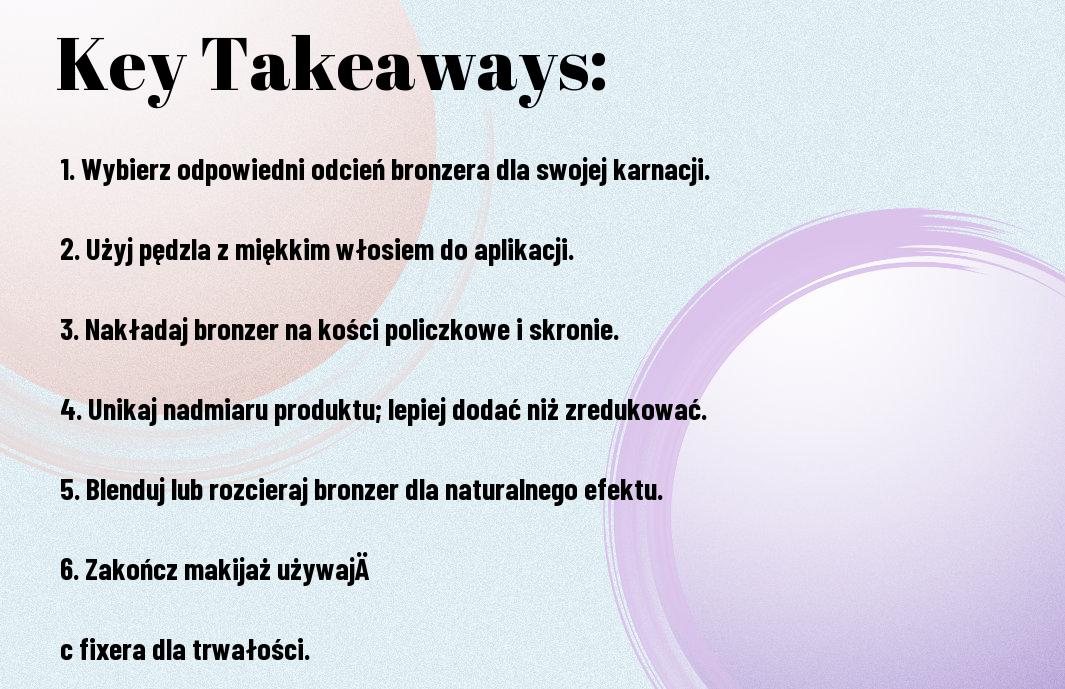 Key Takeaways:

1. Wybierz odpowiedni odcień bronzera dla swojej karnacji.

2. Użyj pędzla z miękkim włosiem do aplikacji.

3. Nakładaj bronzer na kości policzkowe i skronie.

4. Unikaj nadmiaru produktu; lepiej dodać niż zredukować.

5. Blenduj lub rozcieraj bronzer dla naturalnego efektu.

6. Zakończ makijaż używajÄ

c fixera dla trwałości.